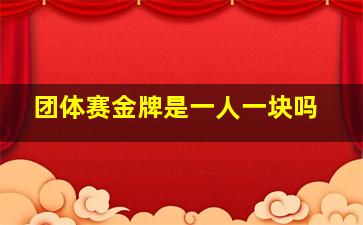 团体赛金牌是一人一块吗